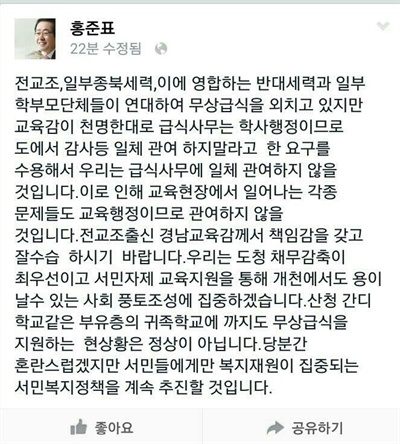 홍준표
22분 수정됨

전교조,일부종북세력,이에 영합하는 반대세력과 일부 학부모단체들이 연대하여 무상급식을 외치고 있지만 교육감이 천명한대로 급식사무는 학사행정이므로 도에서 감사등 일체 관여 하지말라고 한 요구를 수용해서 우리는 급식사무에 일체 관여하지 않을 것입니다.이로 인해 교육현장에서 일어나는 각종 문제들도 교육행정이므로 관여하지 않을 것입니다.전교조출신 경남교육감께서 책임감을 갖고 잘수습 하시기 바랍니다.우리는 도청 채무감축이 최우선이고 서민자제 교육지원을 통해 개천에서도 용이 날수 있는 사회 풍토조성에 집중하겠습니다.산청 간디 학교같은 부유층의 귀족학교에 까지도 무상급식을 지원하는 현상황은 정상이 아닙니다.당분간 혼란스럽겠지만 서민들에게만 복지재원이 집중되는 서민복지정책을 계속 추진할 것입니다.

좋아요
공유하기